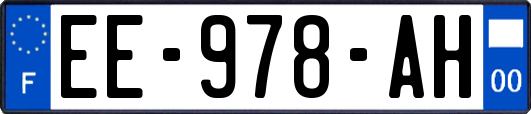 F
EE-978-AH
00